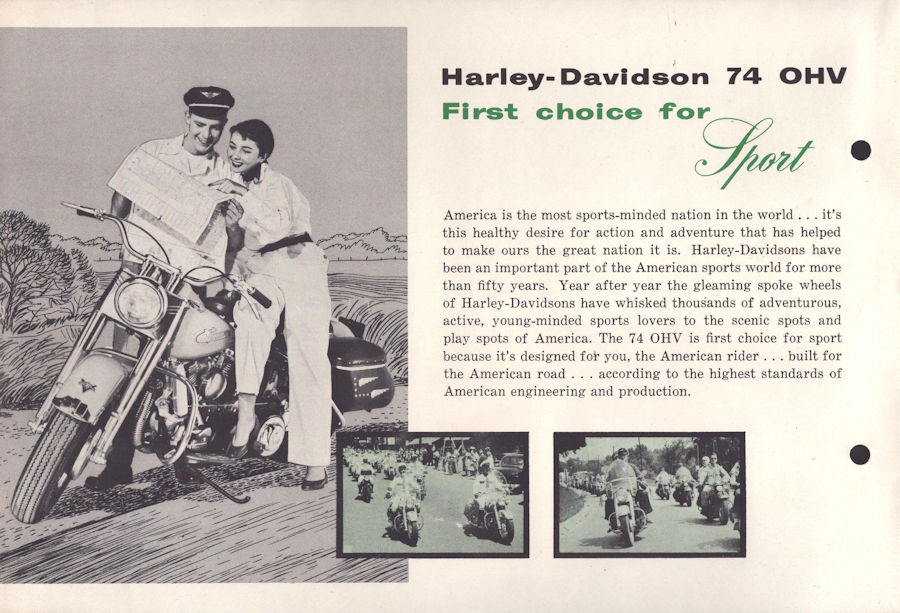 Harley-Davidson 74 OHV
First choice for Sport

America is the most sports-minded nation in the world . . . it's this healthy desire for action and adventure that has helped to make ours the great nation it is. Harley-Davidsons have been an important part of the American sports world for more than fifty years. Year after year the gleaming spoke wheels of Harley-Davidsons have whisked thousands of adventurous, active, young-minded sports lovers to the scenic spots and play spots of America. The 74 OHV is first choice for sport because it's designed for you, the American rider . . . built for the American road . . . according to the highest standards of American engineering and production.